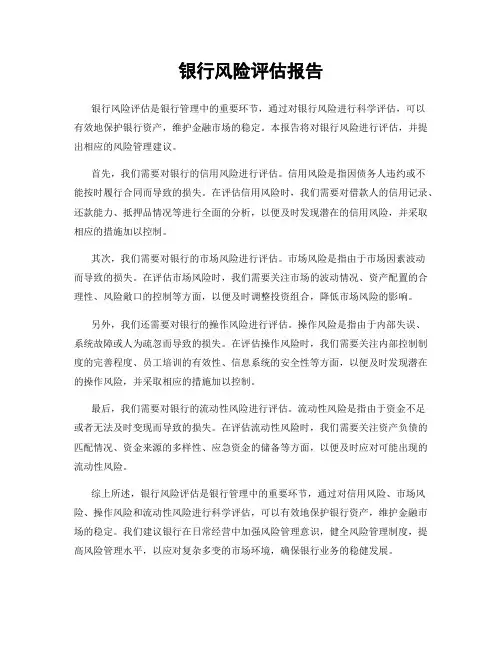 银行风险评估报告

银行风险评估是银行管理中的重要环节，通过对银行风险进行科学评估，可以有效地保护银行资产，维护金融市场的稳定。本报告将对银行风险进行评估，并提出相应的风险管理建议。

首先，我们需要对银行的信用风险进行评估。信用风险是指因债务人违约或不能按时履行合同而导致的损失。在评估信用风险时，我们需要对借款人的信用记录、还款能力、抵押品情况等进行全面的分析，以便及时发现潜在的信用风险，并采取相应的措施加以控制。

其次，我们需要对银行的市场风险进行评估。市场风险是指由于市场因素波动而导致的损失。在评估市场风险时，我们需要关注市场的波动情况、资产配置的合理性、风险敞口的控制等方面，以便及时调整投资组合，降低市场风险的影响。

另外，我们还需要对银行的操作风险进行评估。操作风险是指由于内部失误、系统故障或人为疏忽而导致的损失。在评估操作风险时，我们需要关注内部控制制度的完善程度、员工培训的有效性、信息系统的安全性等方面，以便及时发现潜在的操作风险，并采取相应的措施加以控制。

最后，我们需要对银行的流动性风险进行评估。流动性风险是指由于资金不足或者无法及时变现而导致的损失。在评估流动性风险时，我们需要关注资产负债的匹配情况、资金来源的多样性、应急资金的储备等方面，以便及时应对可能出现的流动性风险。

综上所述，银行风险评估是银行管理中的重要环节，通过对信用风险、市场风险、操作风险和流动性风险进行科学评估，可以有效地保护银行资产，维护金融市场的稳定。我们建议银行在日常经营中加强风险管理意识，健全风险管理制度，提高风险管理水平，以应对复杂多变的市场环境，确保银行业务的稳健发展。